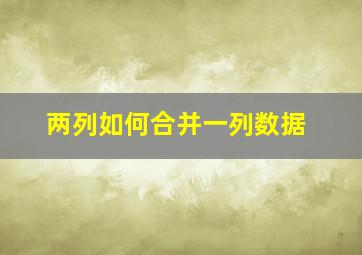 两列如何合并一列数据